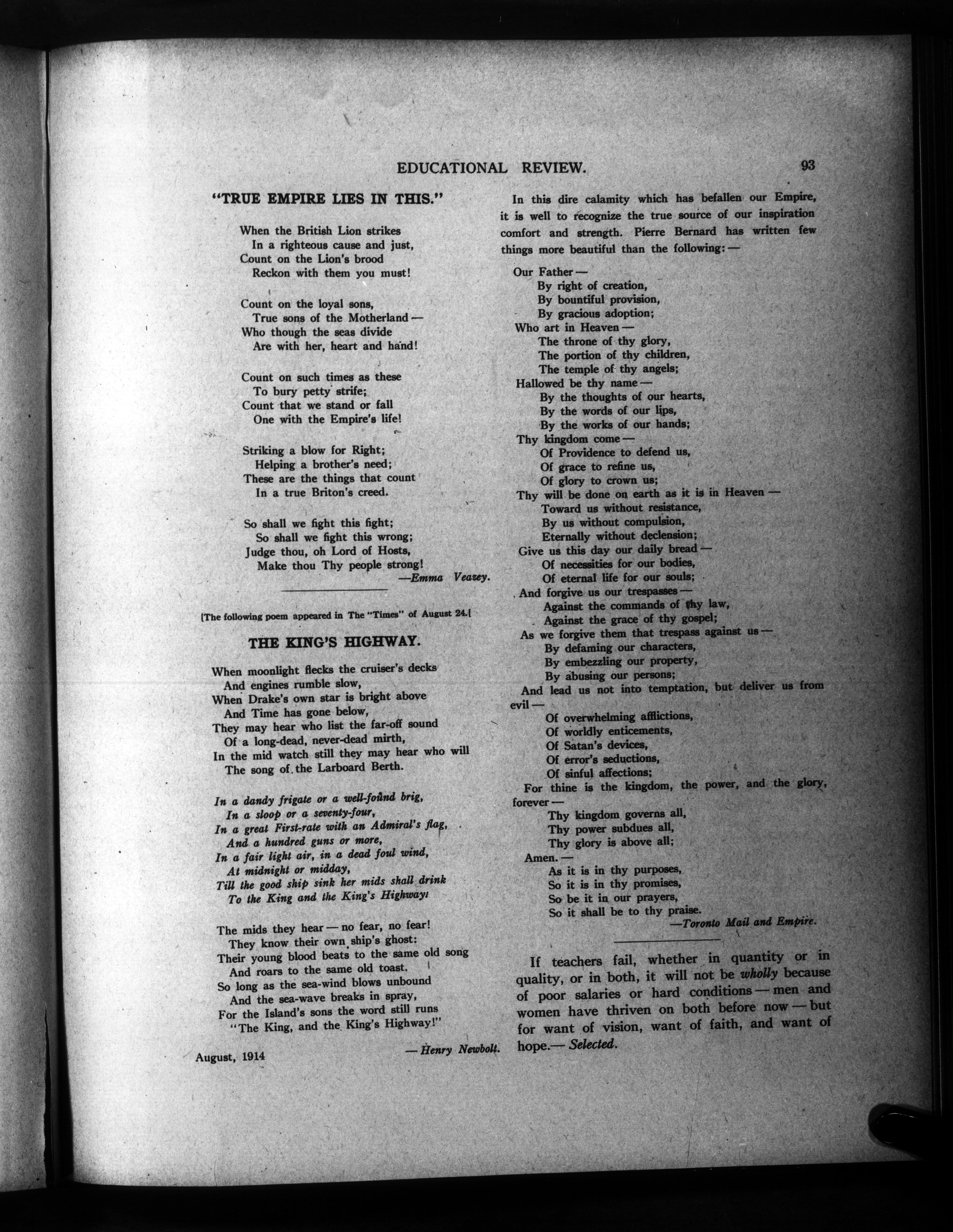 EDUCATIONAL REVIEW. 93

"TRUE EMPIRE LIES IN THIS."

When the British Lion strikes
In a righteous cause and just,
Count on the Lion's brood
Reckon with them you must!

Count on the loyal sons,
True sons of the Motherland —
Who though the seas divide
Are with her, heart and hand!

Count on such times as these
To bury petty strife;
Count that we stand or fall
One with the Empire's life!

Striking a blow for Right;
Helping a brother's need;
These are the things that count
In a true Briton's creed.

So shall we fight this fight;
So shall we fight this wrong;
Judge thou, oh Lord of Hosts,
Make thou Thy people strong!
—Emma Veazey.

[The following poem appeared in The "Times" of August 24.[

THE KING'S HIGHWAY.

When moonlight flecks the cruiser's decks
And engines rumble slow,
When Drake's own star is bright above
And Time has gone below,
They may hear who list the far-off sound
Of a long-dead, never-dead mirth,
In the mid watch still they may hear who will
The song of the Larboard Berth.

In a dandy frigate or a well-found brig,
In a sloop or a seventy-four,
In a great First-rate with an Admiral's flag,
And a hundred guns or more,
In a fair light air, in a dead foul wind,
At midnight or midday,
Till the good ship sink her mids shall drink
To the King and the King's Highway!

The mids they hear — no fear, no fear!
They know their own ship's ghost:
Their young blood beats to the same old song
And roars to the same old toast.
So long as the sea-wind blows unbound
And the sea-wave breaks in spray,
For the Island's sons the word still runs
"The King, and the King's Highway!"

August, 1914 — Henry Newbolt.

In this dire calamity which has befallen our Empire, it is well to recognize the true source of our inspiration comfort and strength. Pierre Bernard has written few things more beautiful than the following: —

Our Father —
By right of creation,
By bountiful provision,
By gracious adoption;
Who art in Heaven —
The throne of thy glory,
The portion of thy children,
The temple of thy angels;
Hallowed be thy name —
By the thoughts of our hearts,
By the words of our lips,
By the works of our hands;
Thy kingdom come —
Of Providence to defend us,
Of grace to refine us,
Of glory to crown us;
Thy will be done on earth as it is in Heaven —
Toward us without resistance,
By us without compulsion,
Eternally without declension;
Give us this day our daily bread —
Of necessities for our bodies,
Of eternal life for our souls;
And forgive us our trespasses —
Against the commands of thy law,
Against the grace of thy gospel;
As we forgive them that trespass against us —
By defaming our characters,
By embezzling our property,
By abusing our persons;
And lead us not into temptation, but deliver us from evil —
Of overwhelming afflictions,
Of worldly enticements,
Of Satan's devices,
Of error's seductions,
Of sinful affections;
For thine is the kingdom, the power, and the glory, forever —
Thy kingdom governs all,
Thy power subdues all,
Thy glory is above all;
Amen. —
As it is in thy purposes,
So it is in thy promises,
So be it in our prayers,
So it shall be to thy praise.
—Toronto Mail and Empire.

If teachers fail, whether in quantity or in quality, or in both, it will not be wholly because of poor salaries or hard conditions — men and women have thriven on both before now — but for want of vision, want of faith, and want of hope.— Selected.